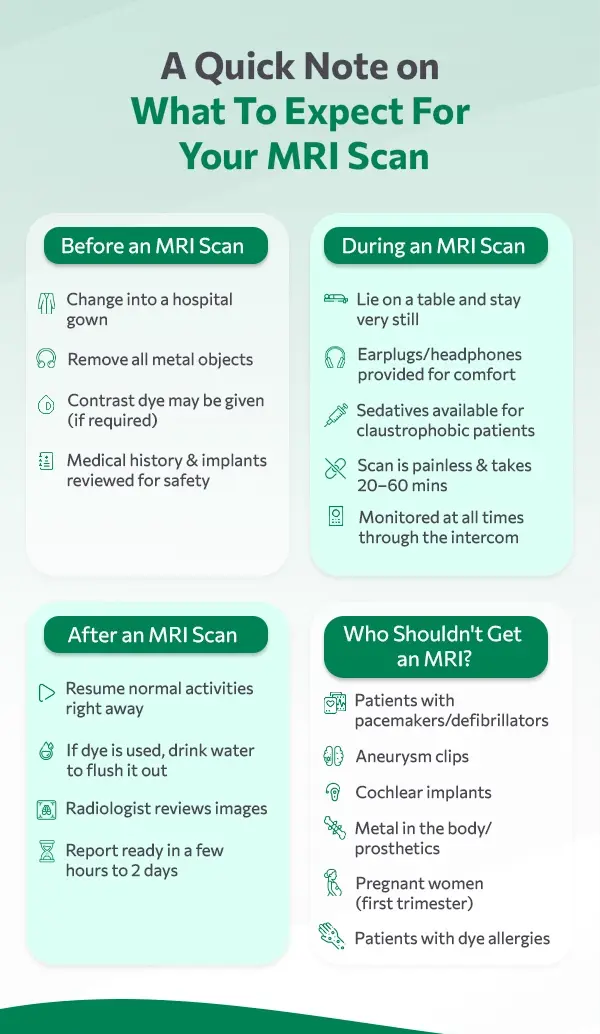 A Quick Note on
What To Expect For
Your MRI Scan

Before an MRI Scan

Change into a hospital gown

Remove all metal objects

Contrast dye may be given (if required)

Medical history & implants reviewed for safety

During an MRI Scan

Lie on a table and stay very still

Earplugs/headphones provided for comfort

Sedatives available for claustrophobic patients

Scan is painless & takes 20–60 mins

Monitored at all times through the intercom

After an MRI Scan

Resume normal activities right away

If dye is used, drink water to flush it out

Radiologist reviews images

Report ready in a few hours to 2 days

Who Shouldn't Get an MRI?

Patients with pacemakers/defibrillators

Aneurysm clips

Cochlear implants

Metal in the body/ prosthetics

Pregnant women (first trimester)

Patients with dye allergies